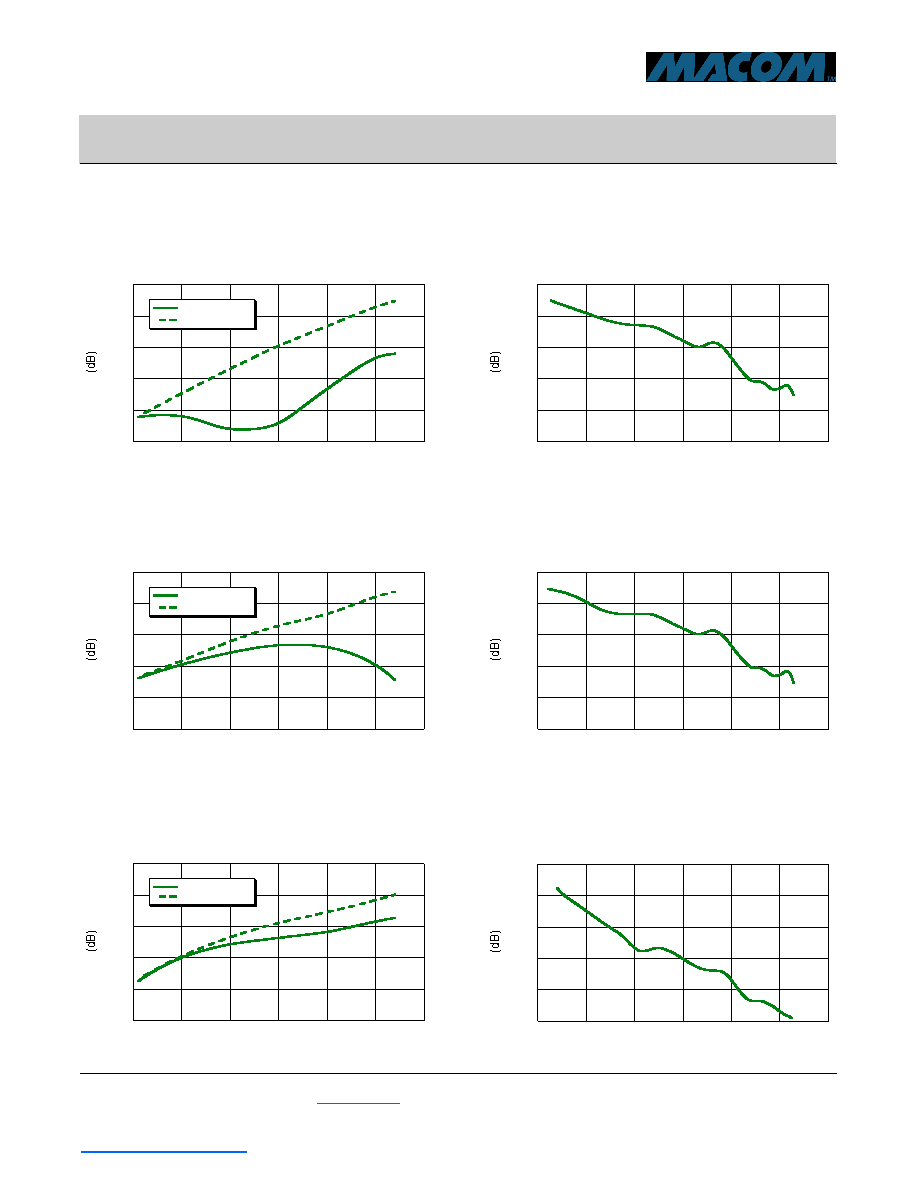 MACOM

(dB)

(dB)

(dB)

(dB)

(dB)

(dB)